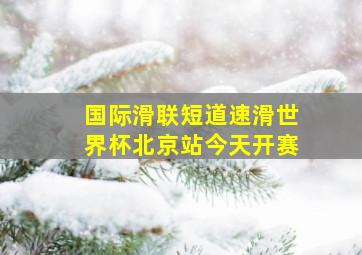 国际滑联短道速滑世界杯北京站今天开赛